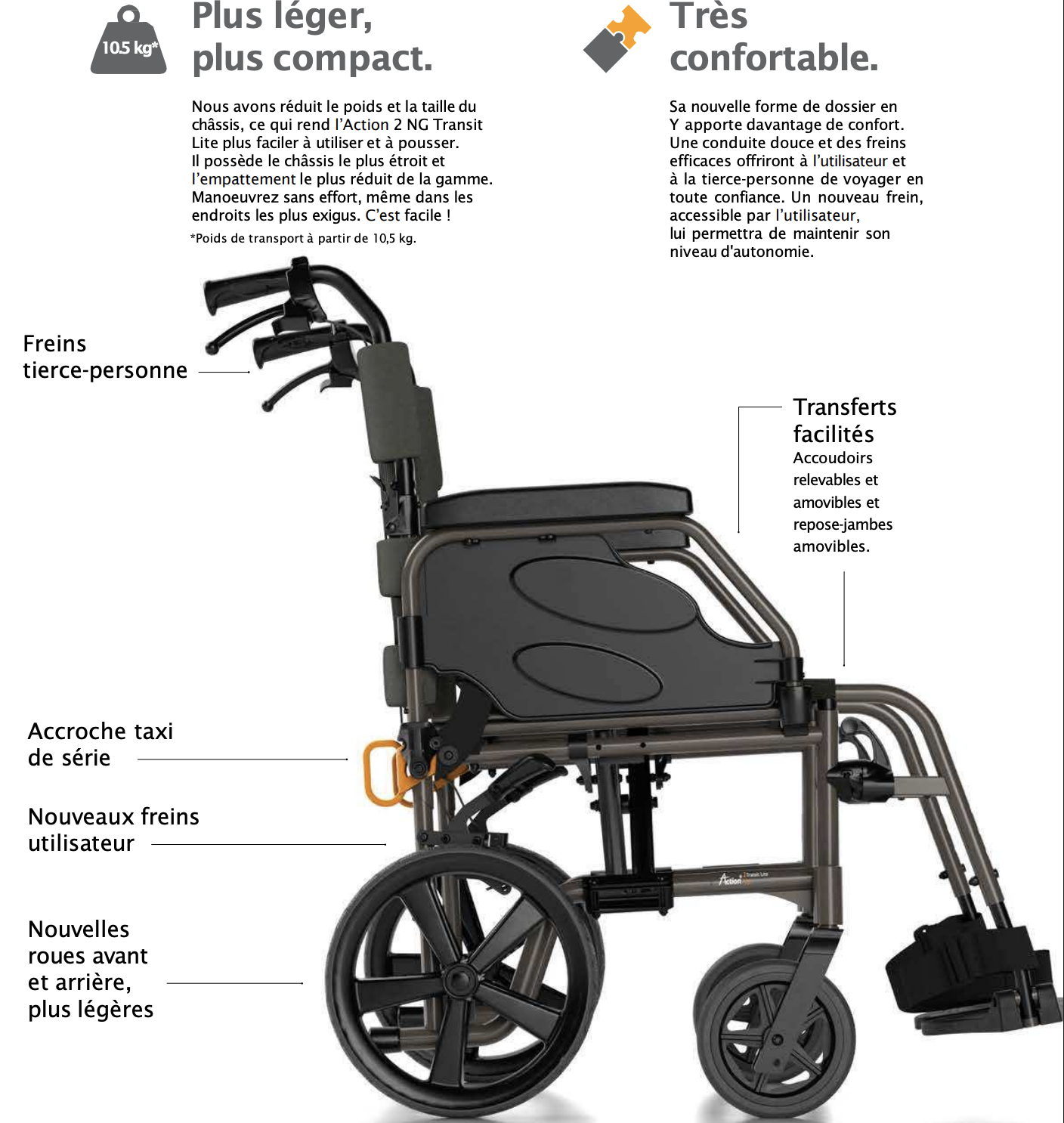 10.5 kg*

Plus léger, plus compact.

Nous avons réduit le poids et la taille du châssis, ce qui rend l'Action 2 NG Transit Lite plus faciler à utiliser et à pousser. Il possède le châssis le plus étroit et l'empattement le plus réduit de la gamme. Manoeuvrez sans effort, même dans les endroits les plus exigus. C'est facile !

*Poids de transport à partir de 10,5 kg.

Très confortable.

Sa nouvelle forme de dossier en Y apporte davantage de confort. Une conduite douce et des freins efficaces offriront à l'utilisateur et à la tierce-personne de voyager en toute confiance. Un nouveau frein, accessible par l'utilisateur, lui permettra de maintenir son niveau d'autonomie.

Freins tierce-personne

Transferts facilités
Accoudoirs relevables et amovibles et repose-jambes amovibles.

Accroche taxi de série

Nouveaux freins utilisateur

Nouvelles roues avant et arrière, plus légères

Action 2 Transit Lite